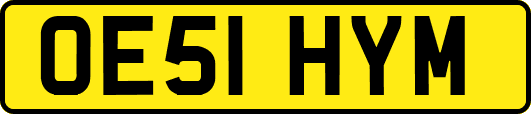 OE51 HYM